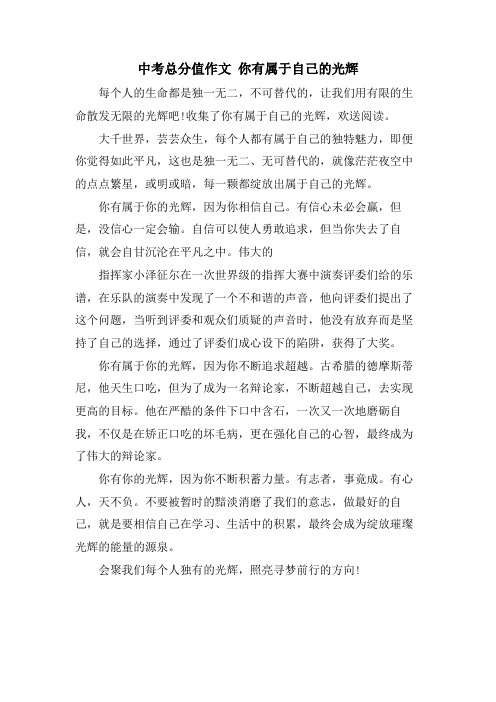 中考总分值作文 你有属于自己的光辉

每个人的生命都是独一无二，不可替代的，让我们用有限的生命散发无限的光辉吧!收集了你有属于自己的光辉，欢送阅读。

大千世界，芸芸众生，每个人都有属于自己的独特魅力，即便你觉得如此平凡，这也是独一无二、无可替代的，就像茫茫夜空中的点点繁星，或明或暗，每一颗都绽放出属于自己的光辉。

你有属于你的光辉，因为你相信自己。有信心未必会赢，但是，没信心一定会输。自信可以使人勇敢追求，但当你失去了自信，就会自甘沉沦在平凡之中。伟大的

指挥家小泽征尔在一次世界级的指挥大赛中演奏评委们给的乐谱，在乐队的演奏中发现了一个不和谐的声音，他向评委们提出了这个问题，当听到评委和观众们质疑的声音时，他没有放弃而是坚持了自己的选择，通过了评委们成心设下的陷阱，获得了大奖。

你有属于你的光辉，因为你不断追求超越。古希腊的德摩斯蒂尼，他天生口吃，但为了成为一名辩论家，不断超越自己，去实现更高的目标。他在严酷的条件下口中含石，一次又一次地磨砺自我，不仅是在矫正口吃的坏毛病，更在强化自己的心智，最终成为了伟大的辩论家。

你有你的光辉，因为你不断积蓄力量。有志者，事竟成。有心人，天不负。不要被暂时的黯淡消磨了我们的意志，做最好的自己，就是要相信自己在学习、生活中的积累，最终会成为绽放璀璨光辉的能量的源泉。

会聚我们每个人独有的光辉，照亮寻梦前行的方向!